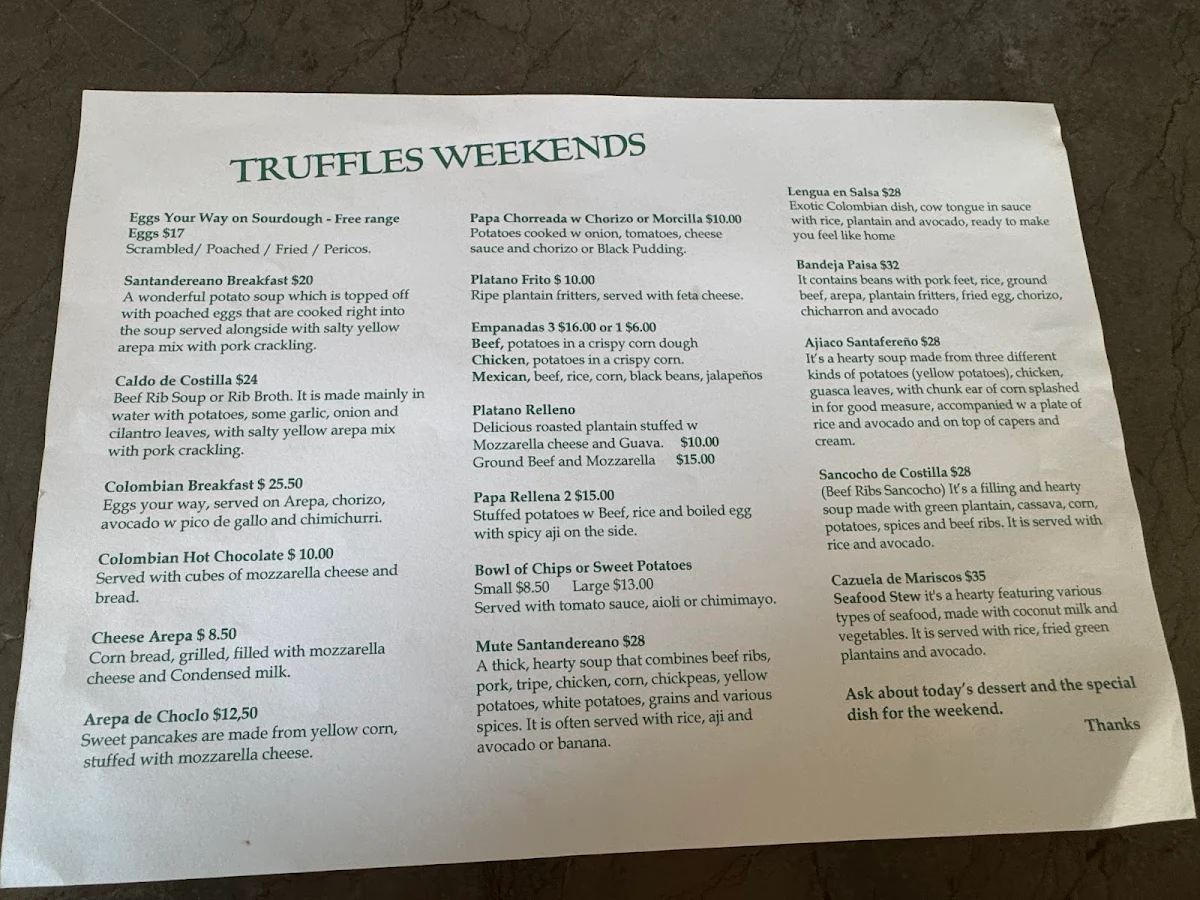 TRUFFLES WEEKENDS

Eggs Your Way on Sourdough - Free range Eggs $17
Scrambled/ Poached / Fried / Pericos.

Santandereano Breakfast $20
A wonderful potato soup which is topped off with poached eggs that are cooked right into the soup served alongside with salty yellow arepa mix with pork crackling.

Caldo de Costilla $24
Beef Rib Soup or Rib Broth. It is made mainly in water with potatoes, some garlic, onion and cilantro leaves, with salty yellow arepa mix with pork crackling.

Colombian Breakfast $ 25.50
Eggs your way, served on Arepa, chorizo, avocado w pico de gallo and chimichurri.

Colombian Hot Chocolate $ 10.00
Served with cubes of mozzarella cheese and bread.

Cheese Arepa $ 8.50
Corn bread, grilled, filled with mozzarella cheese and Condensed milk.

Arepa de Choclo $12,50
Sweet pancakes are made from yellow corn, stuffed with mozzarella cheese.

Papa Chorreada w Chorizo or Morcilla $10.00
Potatoes cooked w onion, tomatoes, cheese sauce and chorizo or Black Pudding.

Platano Frito $ 10.00
Ripe plantain fritters, served with feta cheese.

Empanadas 3 $16.00 or 1 $6.00
Beef, potatoes in a crispy corn dough
Chicken, potatoes in a crispy corn.
Mexican, beef, rice, corn, black beans, jalapeños

Platano Relleno
Delicious roasted plantain stuffed w Mozzarella cheese and Guava. $10.00
Ground Beef and Mozzarella $15.00

Papa Rellena 2 $15.00
Stuffed potatoes w Beef, rice and boiled egg with spicy aji on the side.

Bowl of Chips or Sweet Potatoes
Small $8.50 Large $13.00
Served with tomato sauce, aioli or chimimayo.

Mute Santandereano $28
A thick, hearty soup that combines beef ribs, pork, tripe, chicken, corn, chickpeas, yellow potatoes, white potatoes, grains and various spices. It is often served with rice, aji and avocado or banana.

Lengua en Salsa $28
Exotic Colombian dish, cow tongue in sauce with rice, plantain and avocado, ready to make you feel like home

Bandeja Paisa $32
It contains beans with pork feet, rice, ground beef, arepa, plantain fritters, fried egg, chorizo, chicharron and avocado

Ajiaco Santafereño $28
It's a hearty soup made from three different kinds of potatoes (yellow potatoes), chicken, guasca leaves, with chunk ear of corn splashed in for good measure, accompanied w a plate of rice and avocado and on top of capers and cream.

Sancocho de Costilla $28
(Beef Ribs Sancocho) It's a filling and hearty soup made with green plantain, cassava, corn, potatoes, spices and beef ribs. It is served with rice and avocado.

Cazuela de Mariscos $35
Seafood Stew it's a hearty featuring various types of seafood, made with coconut milk and vegetables. It is served with rice, fried green plantains and avocado.

Ask about today's dessert and the special dish for the weekend.

Thanks